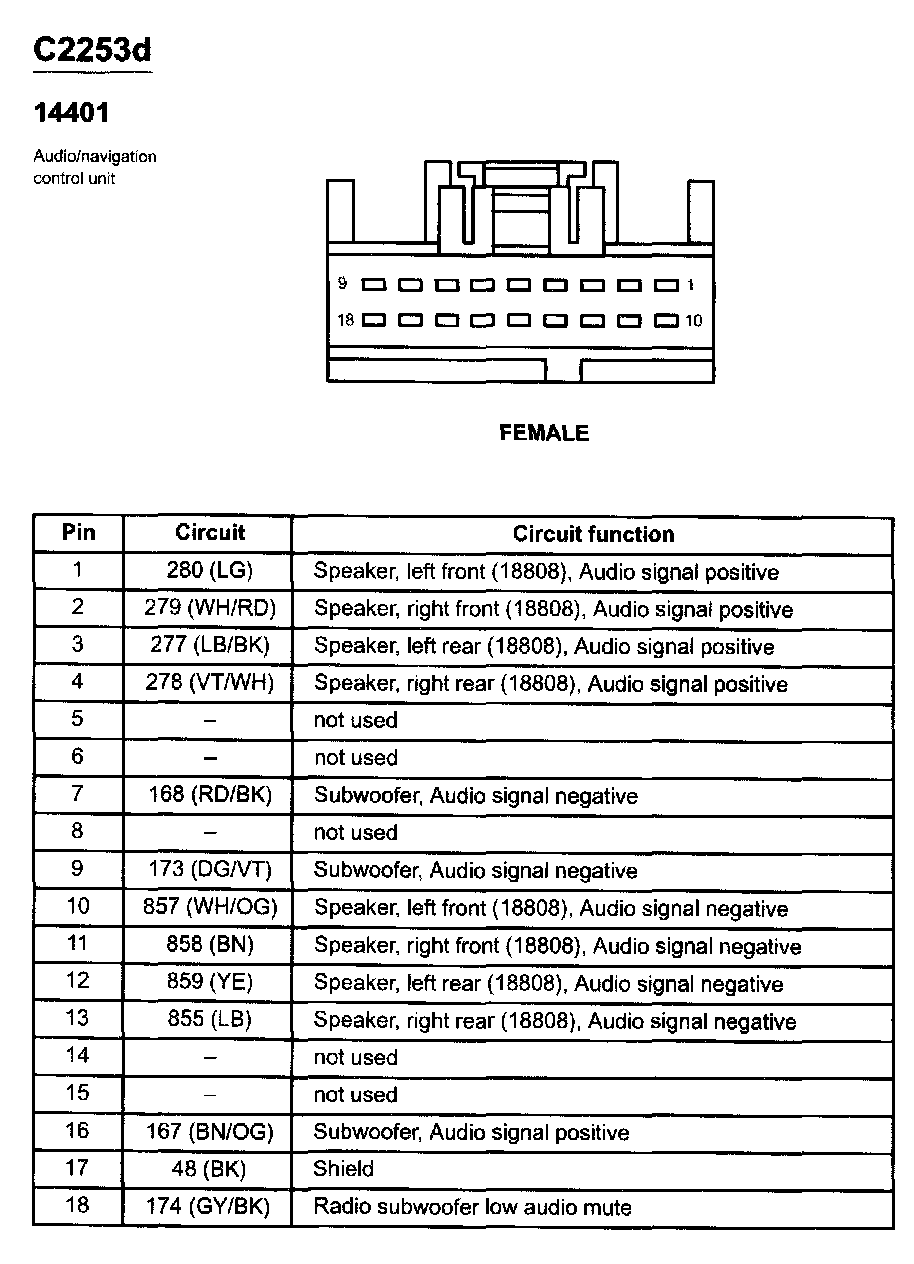 C2253d

14401

Audio/navigation control unit

9 1
18 10

FEMALE

| Pin | Circuit | Circuit function |
|---|---|---|
| 1 | 280 (LG) | Speaker, left front (18808), Audio signal positive |
| 2 | 279 (WH/RD) | Speaker, right front (18808), Audio signal positive |
| 3 | 277 (LB/BK) | Speaker, left rear (18808), Audio signal positive |
| 4 | 278 (VT/WH) | Speaker, right rear (18808), Audio signal positive |
| 5 | – | not used |
| 6 | – | not used |
| 7 | 168 (RD/BK) | Subwoofer, Audio signal negative |
| 8 | – | not used |
| 9 | 173 (DG/VT) | Subwoofer, Audio signal negative |
| 10 | 857 (WH/OG) | Speaker, left front (18808), Audio signal negative |
| 11 | 858 (BN) | Speaker, right front (18808), Audio signal negative |
| 12 | 859 (YE) | Speaker, left rear (18808), Audio signal negative |
| 13 | 855 (LB) | Speaker, right rear (18808), Audio signal negative |
| 14 | – | not used |
| 15 | – | not used |
| 16 | 167 (BN/OG) | Subwoofer, Audio signal positive |
| 17 | 48 (BK) | Shield |
| 18 | 174 (GY/BK) | Radio subwoofer low audio mute |